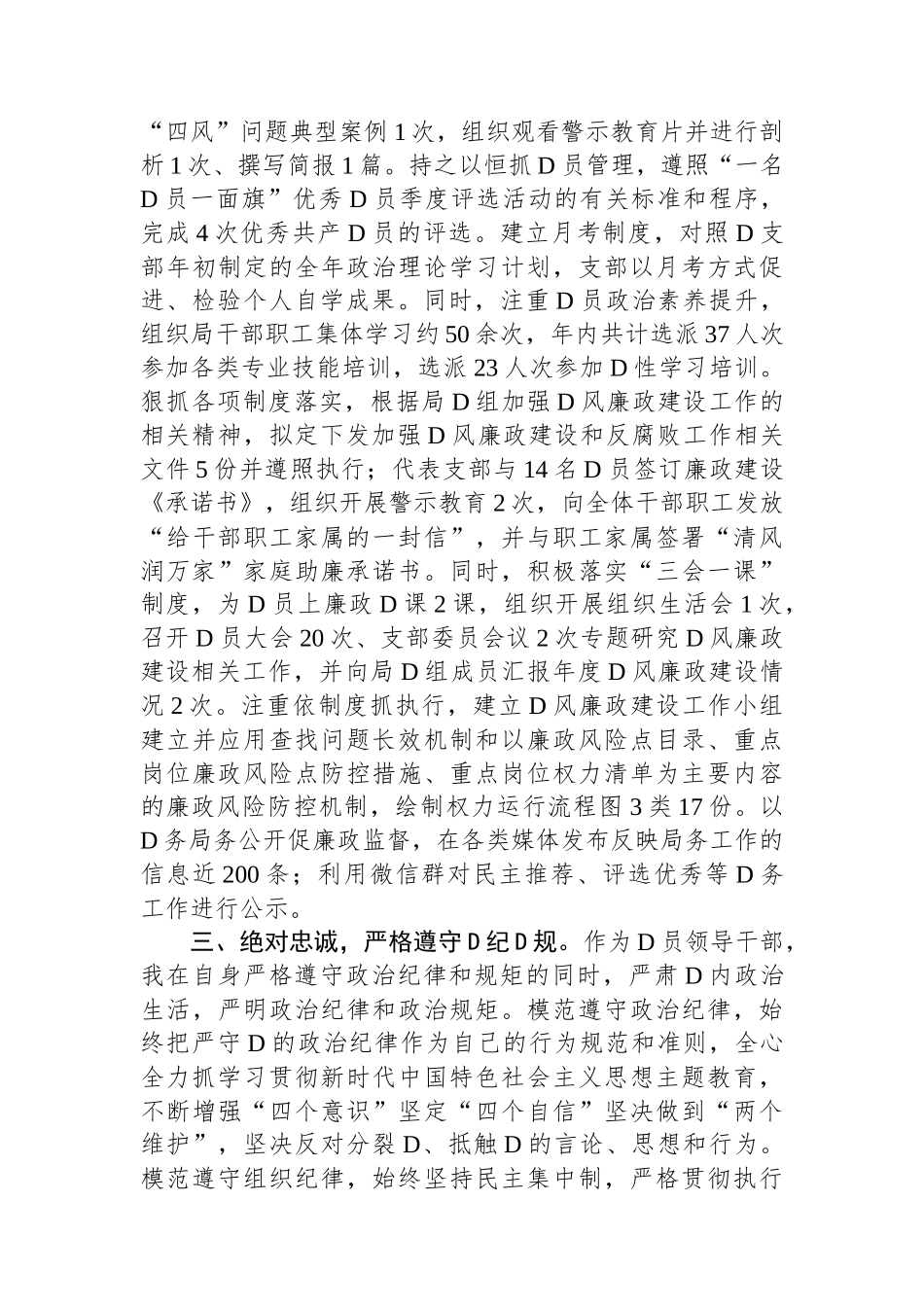 “四风”问题典型案例1次，组织观看警示教育片并进行剖析1次、撰写简报1篇。持之以恒抓D员管理，遵照“一名D员一面旗”优秀D员季度评选活动的有关标准和程序，完成4次优秀共产D员的评选。建立月考制度，对照D支部年初制定的全年政治理论学习计划，支部以月考方式促进、检验个人自学成果。同时，注重D员政治素养提升，组织局干部职工集体学习约50余次，年内共计选派37人次参加各类专业技能培训，选派23人次参加D性学习培训。狠抓各项制度落实，根据局D组加强D风廉政建设工作的相关精神，拟定下发加强D风廉政建设和反腐败工作相关文件5份并遵照执行；代表支部与14名D员签订廉政建设《承诺书》，组织开展警示教育2次，向全体干部职工发放“给干部职工家属的一封信”，并与职工家属签署“清风润万家”家庭助廉承诺书。同时，积极落实“三会一课”制度，为D员上廉政D课2课，组织开展组织生活会1次，召开D员大会20次、支部委员会议2次专题研究D风廉政建设相关工作，并向局D组成员汇报年度D风廉政建设情况2次。注重依制度抓执行，建立D风廉政建设工作小组建立并应用查找问题长效机制和以廉政风险点目录、重点岗位廉政风险点防控措施、重点岗位权力清单为主要内容的廉政风险防控机制，绘制权力运行流程图3类17份。以D务局务公开促廉政监督，在各类媒体发布反映局务工作的信息近200条；利用微信群对民主推荐、评选优秀等D务工作进行公示。

三、绝对忠诚，严格遵守D纪D规。作为D员领导干部，我在自身严格遵守政治纪律和规矩的同时，严肃D内政治生活，严明政治纪律和政治规矩。模范遵守政治纪律，始终把严守D的政治纪律作为自己的行为规范和准则，全心全力抓学习贯彻新时代中国特色社会主义思想主题教育，不断增强“四个意识”坚定“四个自信”坚决做到“两个维护”，坚决反对分裂D、抵触D的言论、思想和行为。模范遵守组织纪律，始终坚持民主集中制，严格贯彻执行